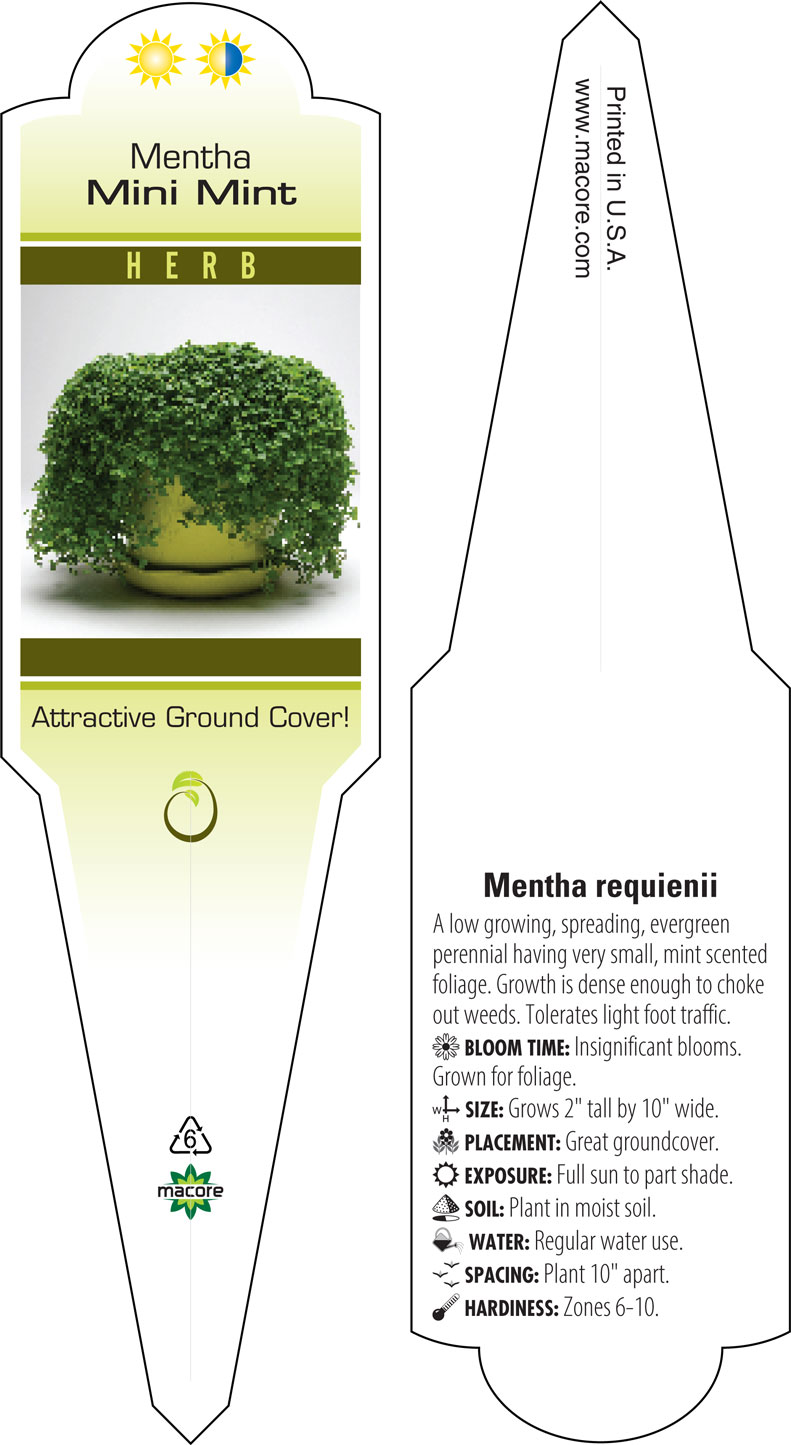 Mentha
Mini Mint

HERB

Attractive Ground Cover!

6

macore

Printed in U.S.A.
www.macore.com

Mentha requienii

A low growing, spreading, evergreen perennial having very small, mint scented foliage. Growth is dense enough to choke out weeds. Tolerates light foot traffic.

BLOOM TIME: Insignificant blooms. Grown for foliage.

W H SIZE: Grows 2" tall by 10" wide.

PLACEMENT: Great groundcover.

EXPOSURE: Full sun to part shade.

SOIL: Plant in moist soil.

WATER: Regular water use.

SPACING: Plant 10" apart.

HARDINESS: Zones 6-10.